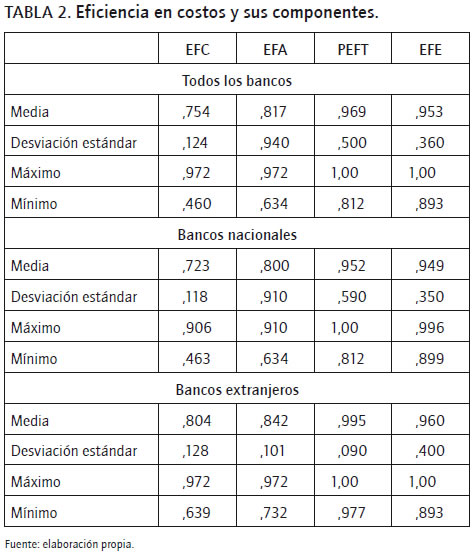 TABLA 2. Eficiencia en costos y sus componentes.

| | EFC | EFA | PEFT | EFE |
|---|---|---|---|---|
| Todos los bancos | | | | |
| Media | ,754 | ,817 | ,969 | ,953 |
| Desviación estándar | ,124 | ,940 | ,500 | ,360 |
| Máximo | ,972 | ,972 | 1,00 | 1,00 |
| Mínimo | ,460 | ,634 | ,812 | ,893 |
| Bancos nacionales | | | | |
| Media | ,723 | ,800 | ,952 | ,949 |
| Desviación estándar | ,118 | ,910 | ,590 | ,350 |
| Máximo | ,906 | ,910 | 1,00 | ,996 |
| Mínimo | ,463 | ,634 | ,812 | ,899 |
| Bancos extranjeros | | | | |
| Media | ,804 | ,842 | ,995 | ,960 |
| Desviación estándar | ,128 | ,101 | ,090 | ,400 |
| Máximo | ,972 | ,972 | 1,00 | 1,00 |
| Mínimo | ,639 | ,732 | ,977 | ,893 |

Fuente: elaboración propia.